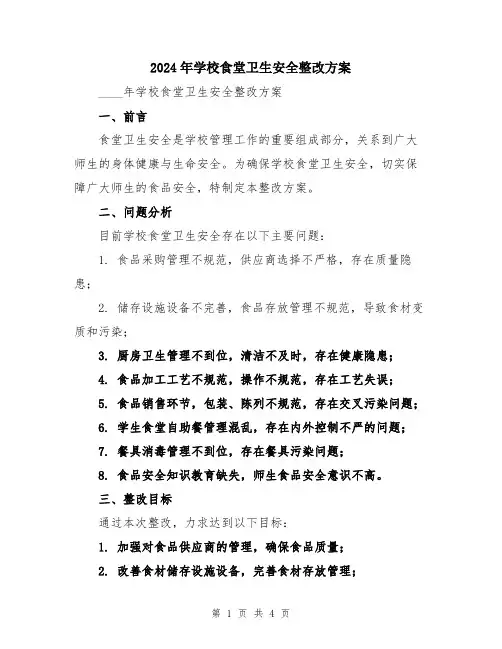 2024年学校食堂卫生安全整改方案

____年学校食堂卫生安全整改方案

一、前言

食堂卫生安全是学校管理工作的重要组成部分，关系到广大师生的身体健康与生命安全。为确保学校食堂卫生安全，切实保障广大师生的食品安全，特制定本整改方案。

二、问题分析

目前学校食堂卫生安全存在以下主要问题：

1. 食品采购管理不规范，供应商选择不严格，存在质量隐患；

2. 储存设施设备不完善，食品存放管理不规范，导致食材变质和污染；

3. 厨房卫生管理不到位，清洁不及时，存在健康隐患；

4. 食品加工工艺不规范，操作不规范，存在工艺失误；

5. 食品销售环节，包装、陈列不规范，存在交叉污染问题；

6. 学生食堂自助餐管理混乱，存在内外控制不严的问题；

7. 餐具消毒管理不到位，存在餐具污染问题；

8. 食品安全知识教育缺失，师生食品安全意识不高。

三、整改目标

通过本次整改，力求达到以下目标：

1. 加强对食品供应商的管理，确保食品质量；

2. 改善食材储存设施设备，完善食材存放管理；

第 1 页 共 4 页